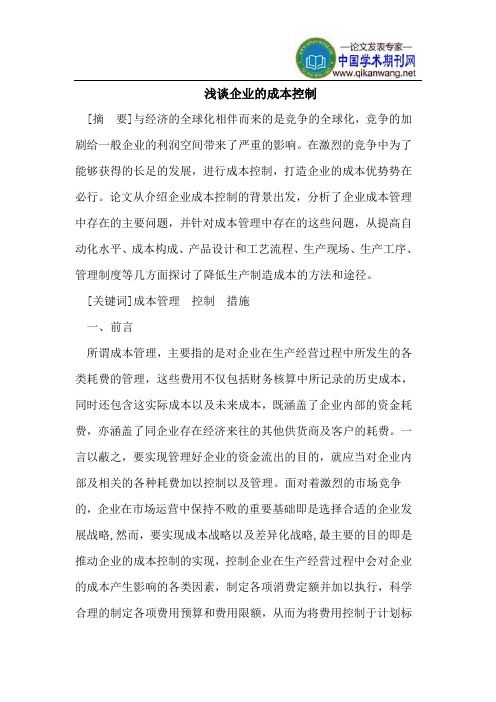 —论文发表专家—
中国学术期刊网
www.qikanwang.net

浅谈企业的成本控制

[摘　要]与经济的全球化相伴而来的是竞争的全球化，竞争的加剧给一般企业的利润空间带来了严重的影响。在激烈的竞争中为了能够获得的长足的发展，进行成本控制，打造企业的成本优势势在必行。论文从介绍企业成本控制的背景出发，分析了企业成本管理中存在的主要问题，并针对成本管理中存在的这些问题，从提高自动化水平、成本构成、产品设计和工艺流程、生产现场、生产工序、管理制度等几方面探讨了降低生产制造成本的方法和途径。

[关键词]成本管理　控制　措施

一、前言

所谓成本管理，主要指的是对企业在生产经营过程中所发生的各类耗费的管理，这些费用不仅包括财务核算中所记录的历史成本，同时还包含这实际成本以及未来成本，既涵盖了企业内部的资金耗费，亦涵盖了同企业存在经济来往的其他供货商及客户的耗费。一言以蔽之，要实现管理好企业的资金流出的目的，就应当对企业内部及相关的各种耗费加以控制以及管理。面对着激烈的市场竞争的，企业在市场运营中保持不败的重要基础即是选择合适的企业发展战略，然而，要实现成本战略以及差异化战略，最主要的目的即是推动企业的成本控制的实现，控制企业在生产经营过程中会对企业的成本产生影响的各类因素，制定各项消费定额并加以执行，科学合理的制定各项费用预算和费用限额，从而为将费用控制于计划标